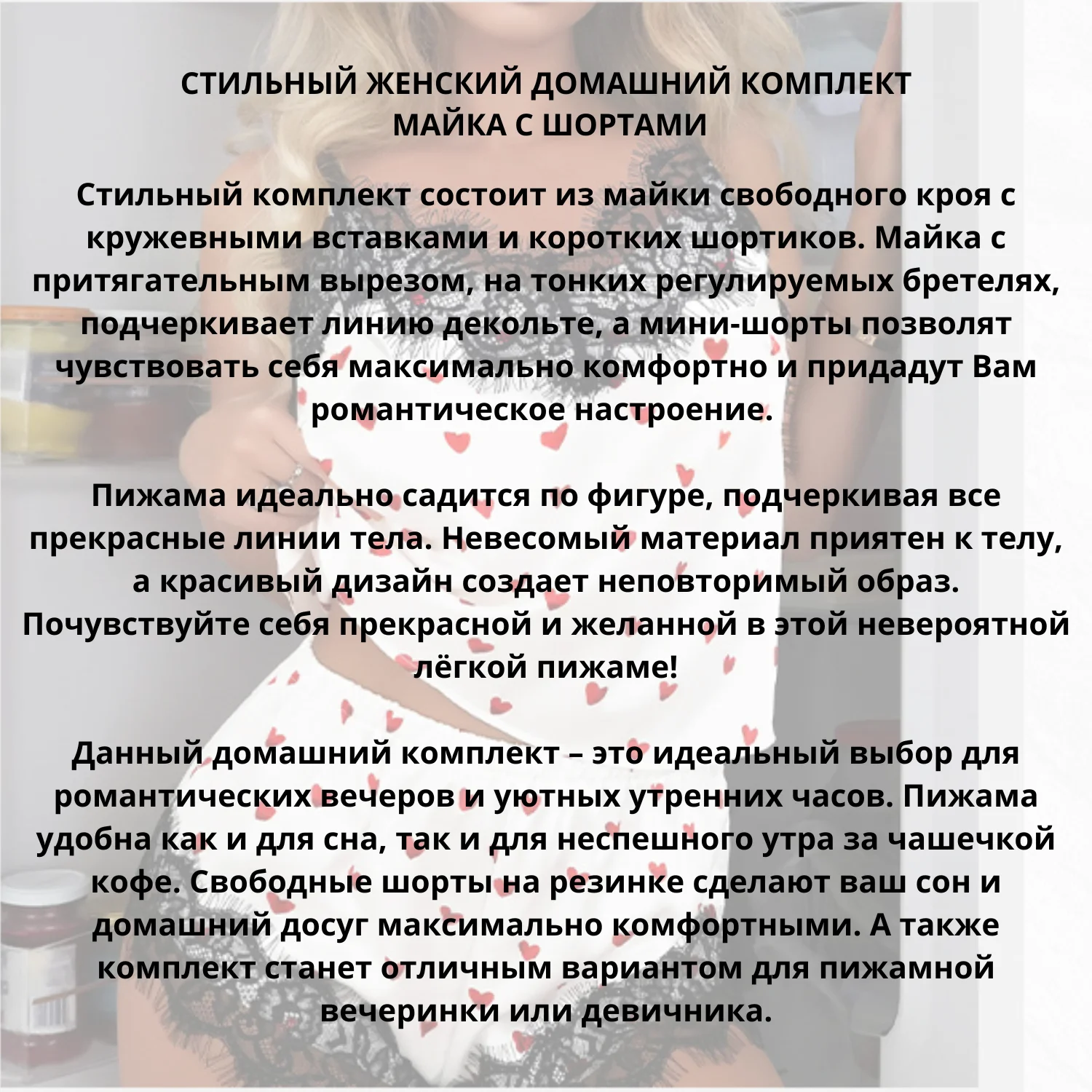 СТИЛЬНЫЙ ЖЕНСКИЙ ДОМАШНИЙ КОМПЛЕКТ
МАЙКА С ШОРТАМИ

Стильный комплект состоит из майки свободного кроя с кружевными вставками и коротких шортиков. Майка с притягательным вырезом, на тонких регулируемых бретелях, подчеркивает линию декольте, а мини-шорты позволят чувствовать себя максимально комфортно и придадут Вам романтическое настроение.

Пижама идеально садится по фигуре, подчеркивая все прекрасные линии тела. Невесомый материал приятен к телу, а красивый дизайн создает неповторимый образ. Почувствуйте себя прекрасной и желанной в этой невероятной лёгкой пижаме!

Данный домашний комплект – это идеальный выбор для романтических вечеров и уютных утренних часов. Пижама удобна как и для сна, так и для неспешного утра за чашечкой кофе. Свободные шорты на резинке сделают ваш сон и домашний досуг максимально комфортными. А также комплект станет отличным вариантом для пижамной вечеринки или девичника.